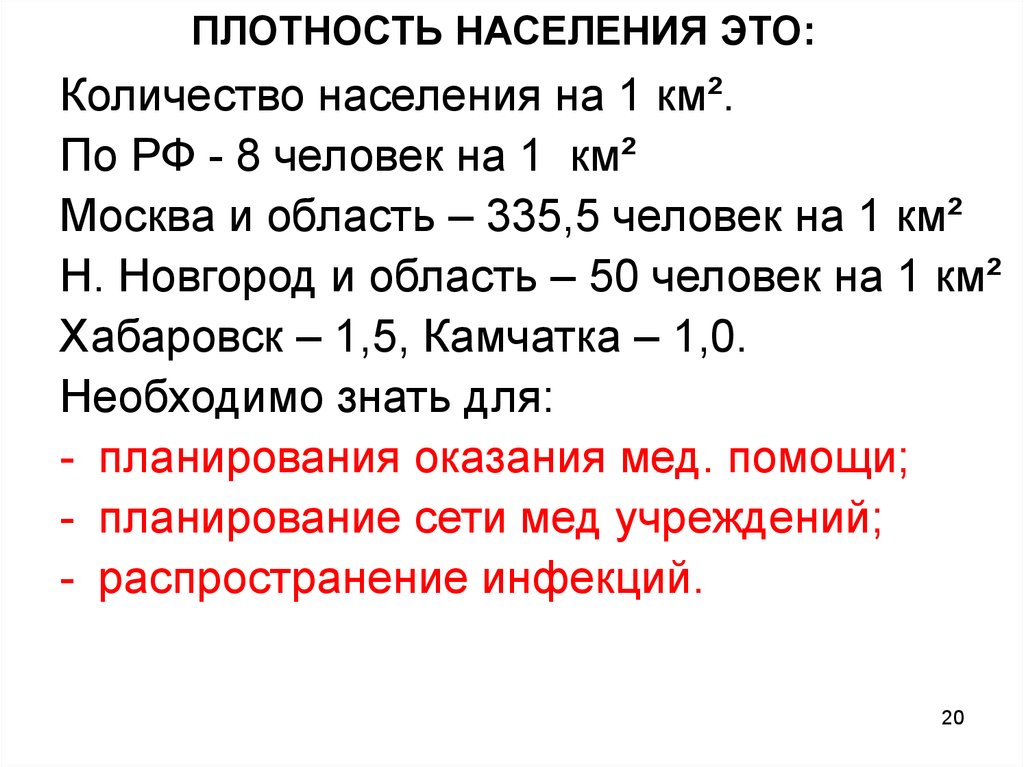 ПЛОТНОСТЬ НАСЕЛЕНИЯ ЭТО:

Количество населения на 1 км².

По РФ - 8 человек на 1 км²

Москва и область – 335,5 человек на 1 км²

Н. Новгород и область – 50 человек на 1 км²

Хабаровск – 1,5, Камчатка – 1,0.

Необходимо знать для:

- планирования оказания мед. помощи;

- планирование сети мед учреждений;

- распространение инфекций.

20